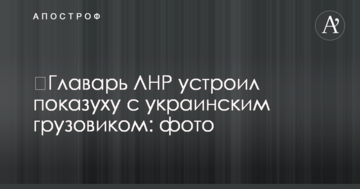 АПОСТРОФ

A'

Главарь ЛНР устроил показуху с украинским грузовиком: фото